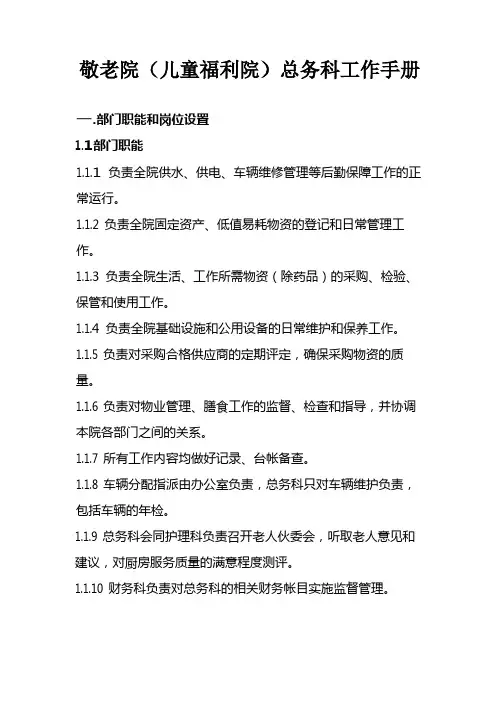 敬老院（儿童福利院）总务科工作手册

一.部门职能和岗位设置

1.1部门职能

1.1.1 负责全院供水、供电、车辆维修管理等后勤保障工作的正常运行。

1.1.2 负责全院固定资产、低值易耗物资的登记和日常管理工作。

1.1.3 负责全院生活、工作所需物资（除药品）的采购、检验、保管和使用工作。

1.1.4 负责全院基础设施和公用设备的日常维护和保养工作。

1.1.5 负责对采购合格供应商的定期评定，确保采购物资的质量。

1.1.6 负责对物业管理、膳食工作的监督、检查和指导，并协调本院各部门之间的关系。

1.1.7 所有工作内容均做好记录、台帐备查。

1.1.8 车辆分配指派由办公室负责，总务科只对车辆维护负责，包括车辆的年检。

1.1.9 总务科会同护理科负责召开老人伙委会，听取老人意见和建议，对厨房服务质量的满意程度测评。

1.1.10 财务科负责对总务科的相关财务帐目实施监督管理。